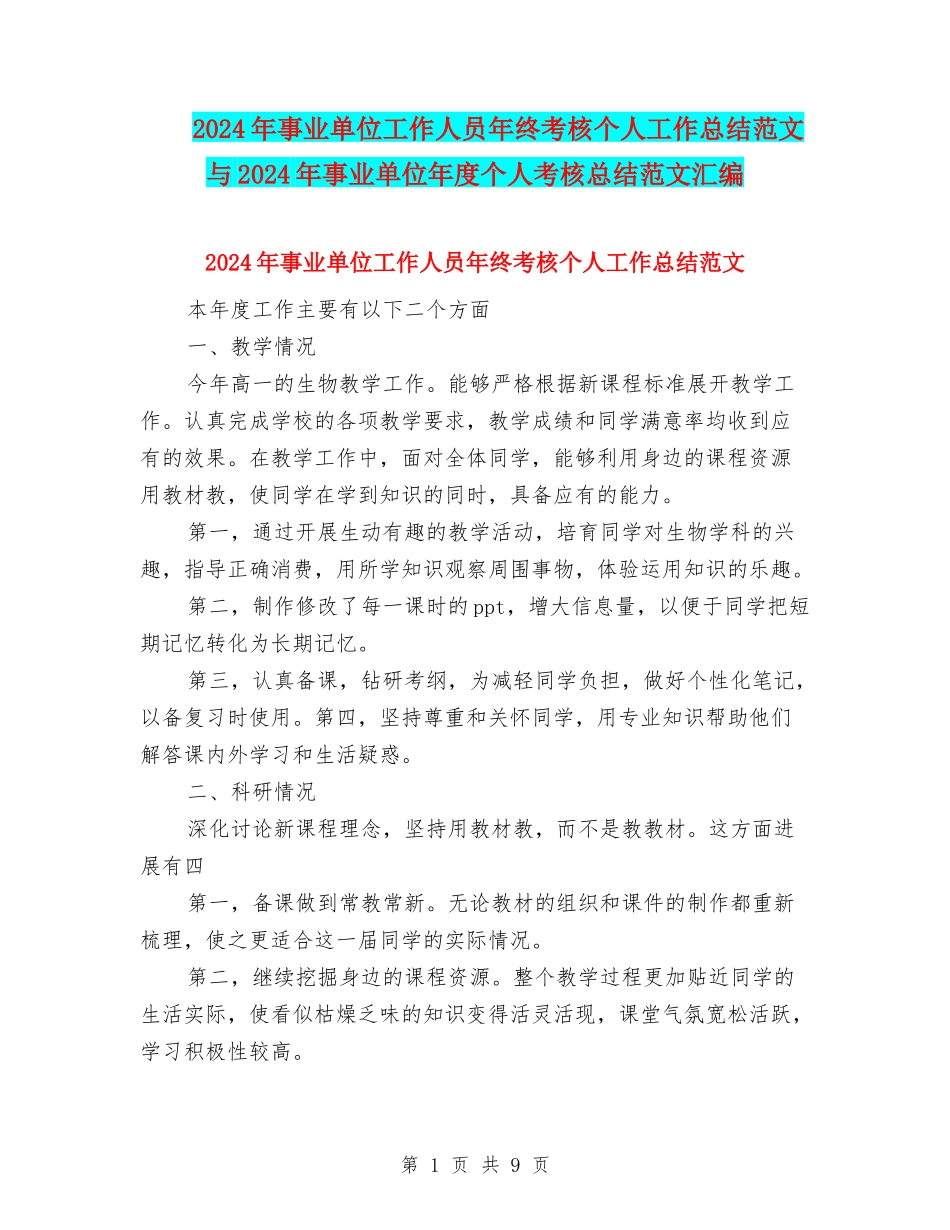 2024年事业单位工作人员年终考核个人工作总结范文与2024年事业单位年度个人考核总结范文汇编

2024年事业单位工作人员年终考核个人工作总结范文

本年度工作主要有以下二个方面

一、教学情况

今年高一的生物教学工作。能够严格根据新课程标准展开教学工作。认真完成学校的各项教学要求，教学成绩和同学满意率均收到应有的效果。在教学工作中，面对全体同学，能够利用身边的课程资源用教材教，使同学在学到知识的同时，具备应有的能力。

第一，通过开展生动有趣的教学活动，培育同学对生物学科的兴趣，指导正确消费，用所学知识观察周围事物，体验运用知识的乐趣。

第二，制作修改了每一课时的ppt，增大信息量，以便于同学把短期记忆转化为长期记忆。

第三，认真备课，钻研考纲，为减轻同学负担，做好个性化笔记，以备复习时使用。第四，坚持尊重和关怀同学，用专业知识帮助他们解答课内外学习和生活疑惑。

二、科研情况

深化讨论新课程理念，坚持用教材教，而不是教教材。这方面进展有四

第一，备课做到常教常新。无论教材的组织和课件的制作都重新梳理，使之更适合这一届同学的实际情况。

第二，继续挖掘身边的课程资源。整个教学过程更加贴近同学的生活实际，使看似枯燥乏味的知识变得活灵活现，课堂气氛宽松活跃，学习积极性较高。

第 1 页 共 9 页